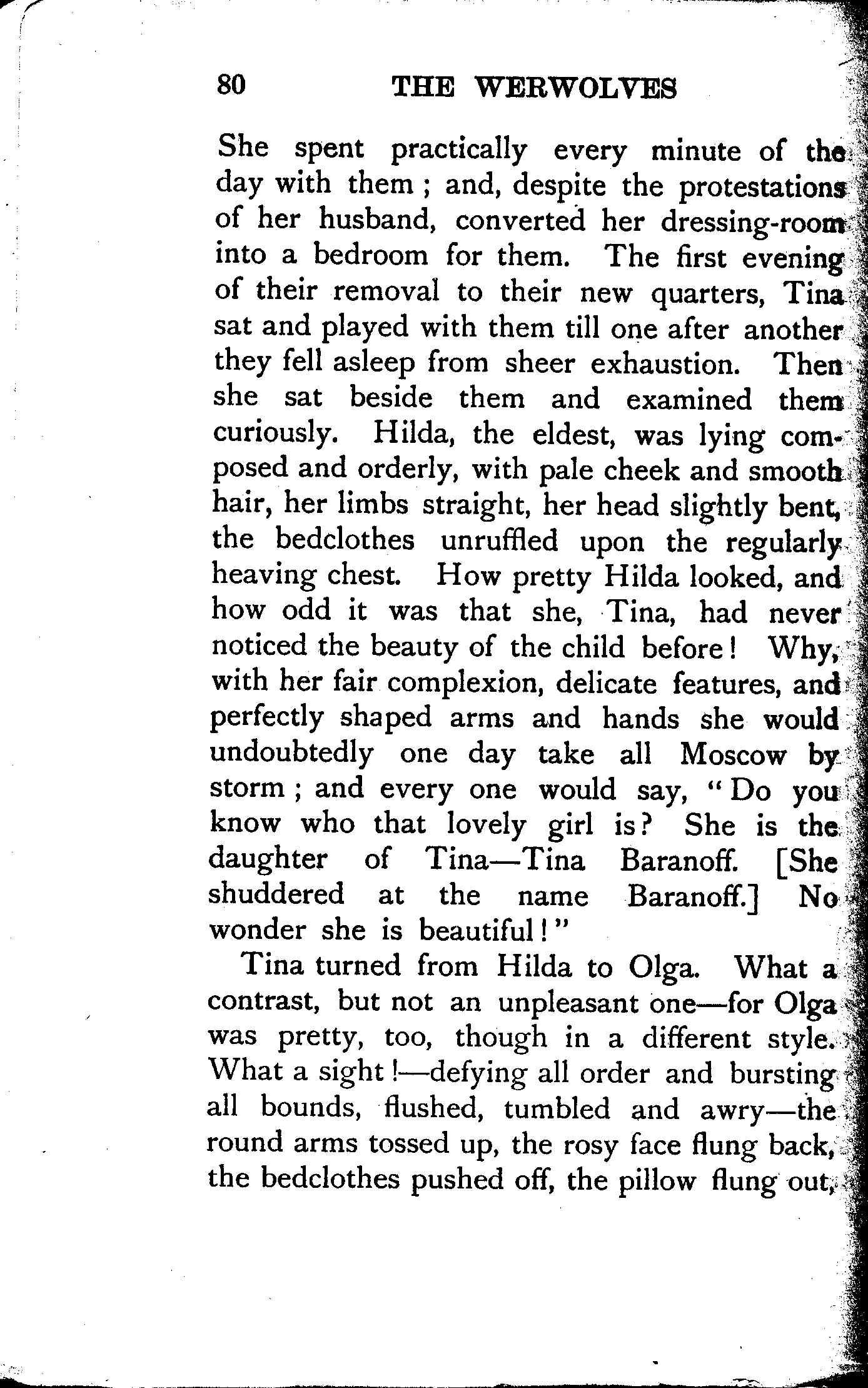 80 THE WERWOLVES

She spent practically every minute of the day with them; and, despite the protestations of her husband, converted her dressing-room into a bedroom for them. The first evening of their removal to their new quarters, Tina sat and played with them till one after another they fell asleep from sheer exhaustion. Then she sat beside them and examined them curiously. Hilda, the eldest, was lying composed and orderly, with pale cheek and smooth hair, her limbs straight, her head slightly bent, the bedclothes unruffled upon the regularly heaving chest. How pretty Hilda looked, and how odd it was that she, Tina, had never noticed the beauty of the child before! Why, with her fair complexion, delicate features, and perfectly shaped arms and hands she would undoubtedly one day take all Moscow by storm; and every one would say, "Do you know who that lovely girl is? She is the daughter of Tina—Tina Baranoff. [She shuddered at the name Baranoff.] No wonder she is beautiful!"

Tina turned from Hilda to Olga. What a contrast, but not an unpleasant one—for Olga was pretty, too, though in a different style. What a sight!—defying all order and bursting all bounds, flushed, tumbled and awry—the round arms tossed up, the rosy face flung back, the bedclothes pushed off, the pillow flung out,